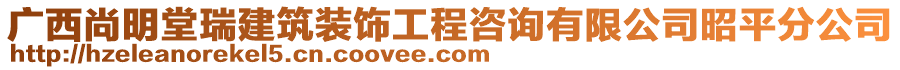 广西尚明堂瑞建筑装饰工程咨询有限公司昭平分公司
http://hzeleanorekel5.cn.coovee.com